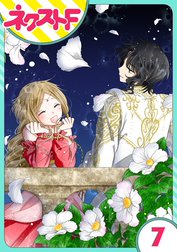 ネクストF

7